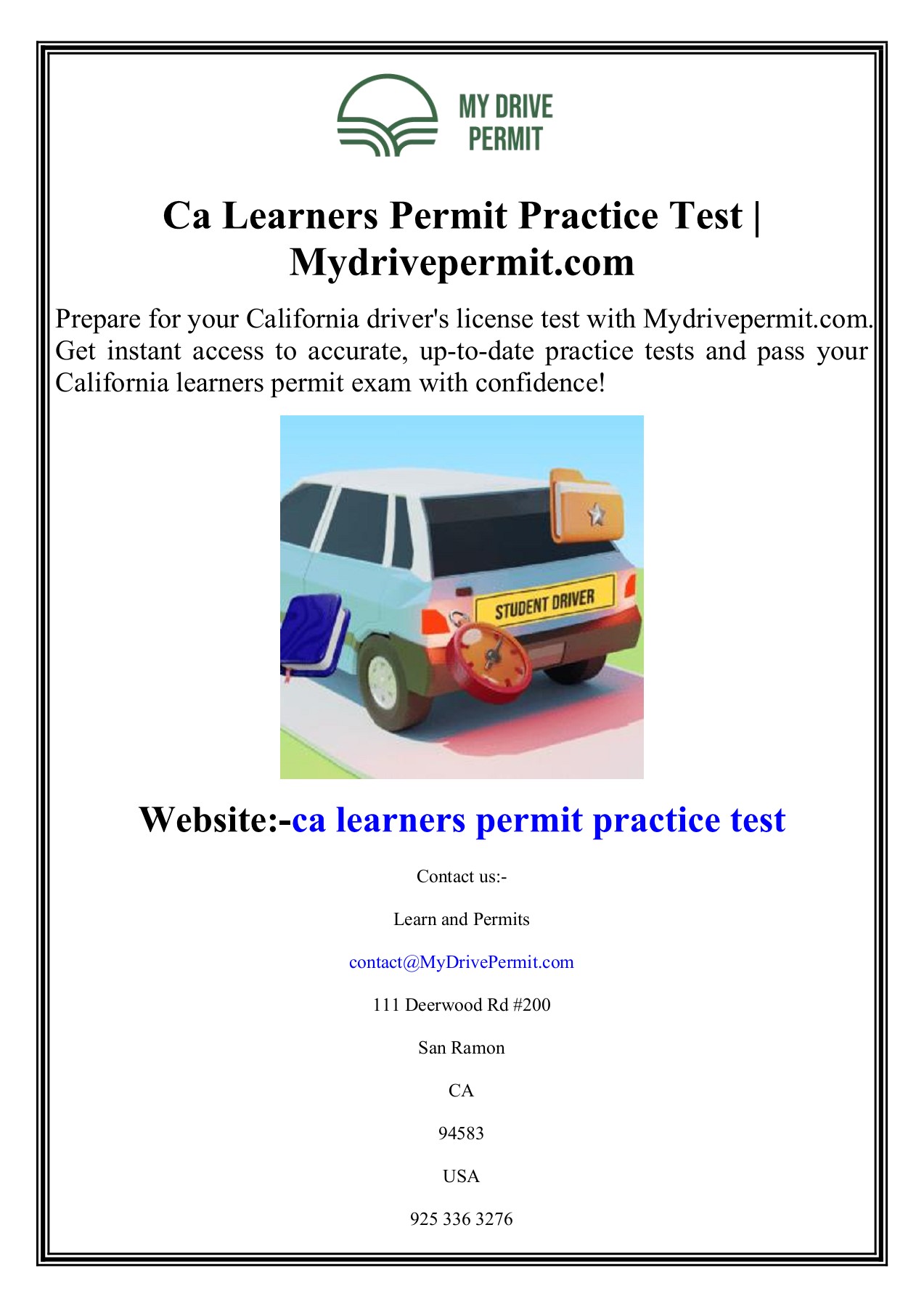 MY DRIVE PERMIT

Ca Learners Permit Practice Test | Mydrivepermit.com

Prepare for your California driver's license test with Mydrivepermit.com. Get instant access to accurate, up-to-date practice tests and pass your California learners permit exam with confidence!

STUDENT DRIVER

Website:-ca learners permit practice test

Contact us:-

Learn and Permits

contact@MyDrivePermit.com

111 Deerwood Rd #200

San Ramon

CA

94583

USA

925 336 3276